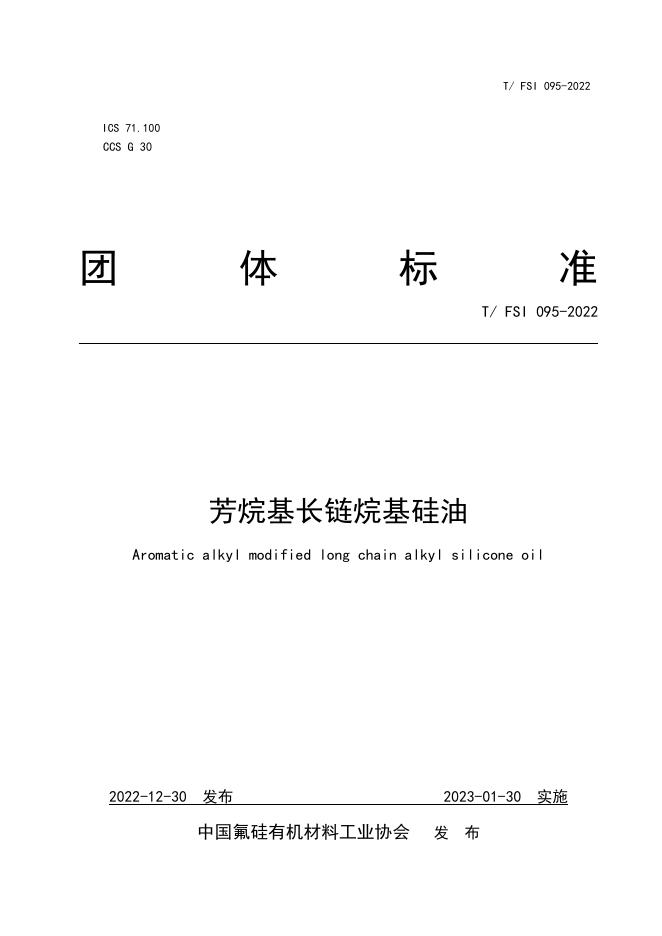 T/ FSI 095-2022

ICS 71.100
CCS G 30

团 体 标 准

T/ FSI 095-2022

芳烷基长链烷基硅油

Aromatic alkyl modified long chain alkyl silicone oil

2022-12-30 发布 2023-01-30 实施

中国氟硅有机材料工业协会 发 布